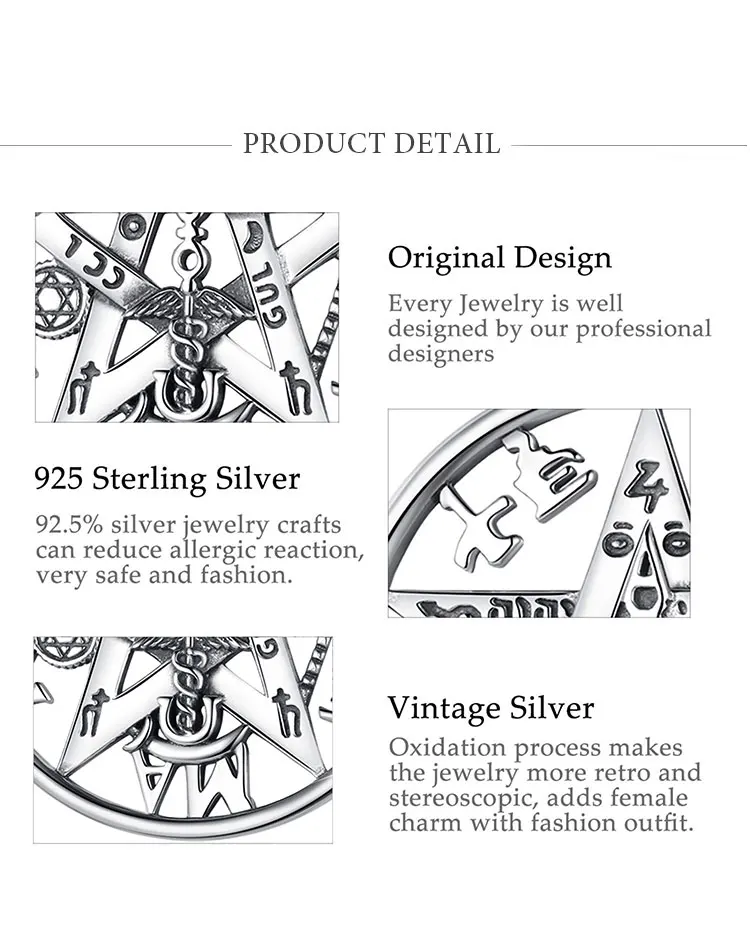 PRODUCT DETAIL

Original Design

Every Jewelry is well designed by our professional designers

925 Sterling Silver

92.5% silver jewelry crafts can reduce allergic reaction, very safe and fashion.

Vintage Silver

Oxidation process makes the jewelry more retro and stereoscopic, adds female charm with fashion outfit.